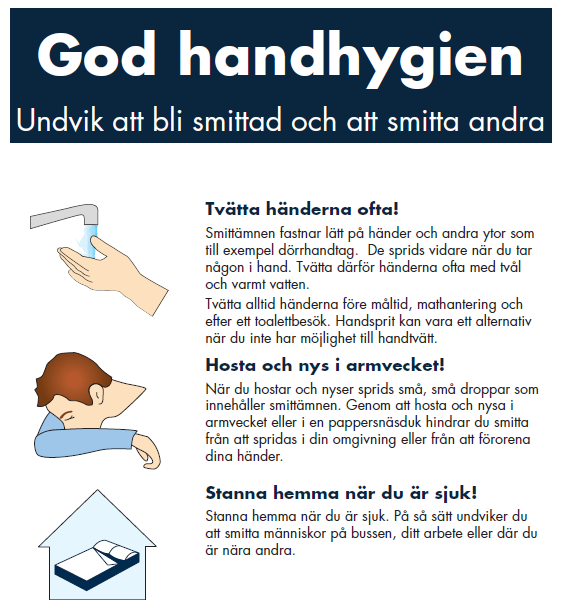 God handhygien

Undvik att bli smittad och att smitta andra

Tvätta händerna ofta!

Smittämnen fastnar lätt på händer och andra ytor som till exempel dörrhandtag. De sprids vidare när du tar någon i hand. Tvätta därför händerna ofta med tvål och varmt vatten.

Tvätta alltid händerna före måltid, mathantering och efter ett toalettbesök. Handsprit kan vara ett alternativ när du inte har möjlighet till handtvätt.

Hosta och nys i armvecket!

När du hostar och nyser sprids små, små droppar som innehåller smittämnen. Genom att hosta och nysa i armvecket eller i en pappersnäsduk hindrar du smitta från att spridas i din omgivning eller från att förorena dina händer.

Stanna hemma när du är sjuk!

Stanna hemma när du är sjuk. På så sätt undviker du att smitta människor på bussen, ditt arbete eller där du är nära andra.